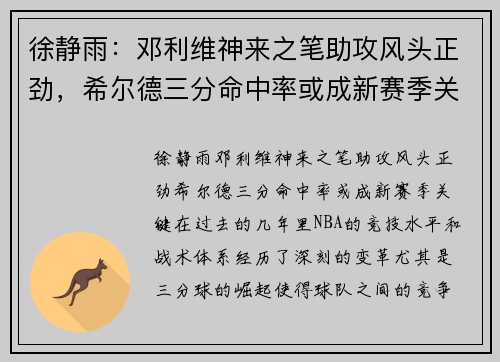 徐静雨：邓利维神来之笔助攻风头正劲，希尔德三分命中率或成新赛季关

徐静雨邓利维神来之笔助攻风头正劲希尔德三分命中率或成新赛季关键在过去的几年里NBA的竞技水平和战术体系经历了深刻的变革尤其是三分球的崛起使得球队之间的竞争